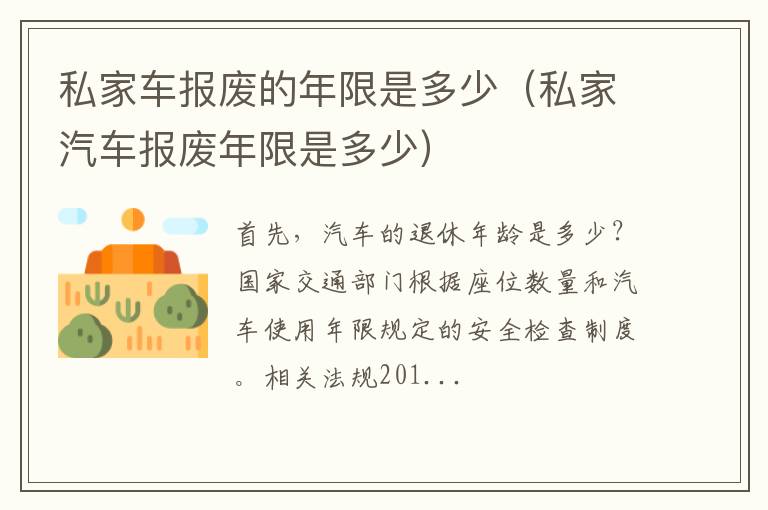 私家车报废的年限是多少（私家汽车报废年限是多少）

首先，汽车的退休年龄是多少？国家交通部门根据座位数量和汽车使用年限规定的安全检查制度。相关法规201...